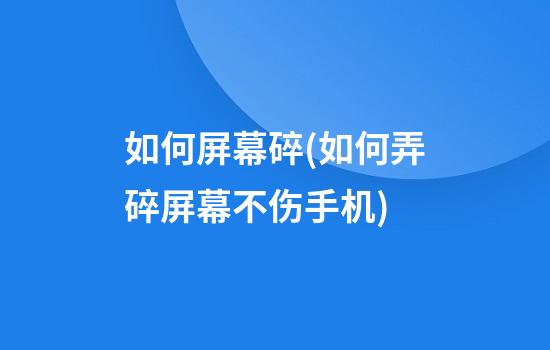 如何屏幕碎(如何弄碎屏幕不伤手机)